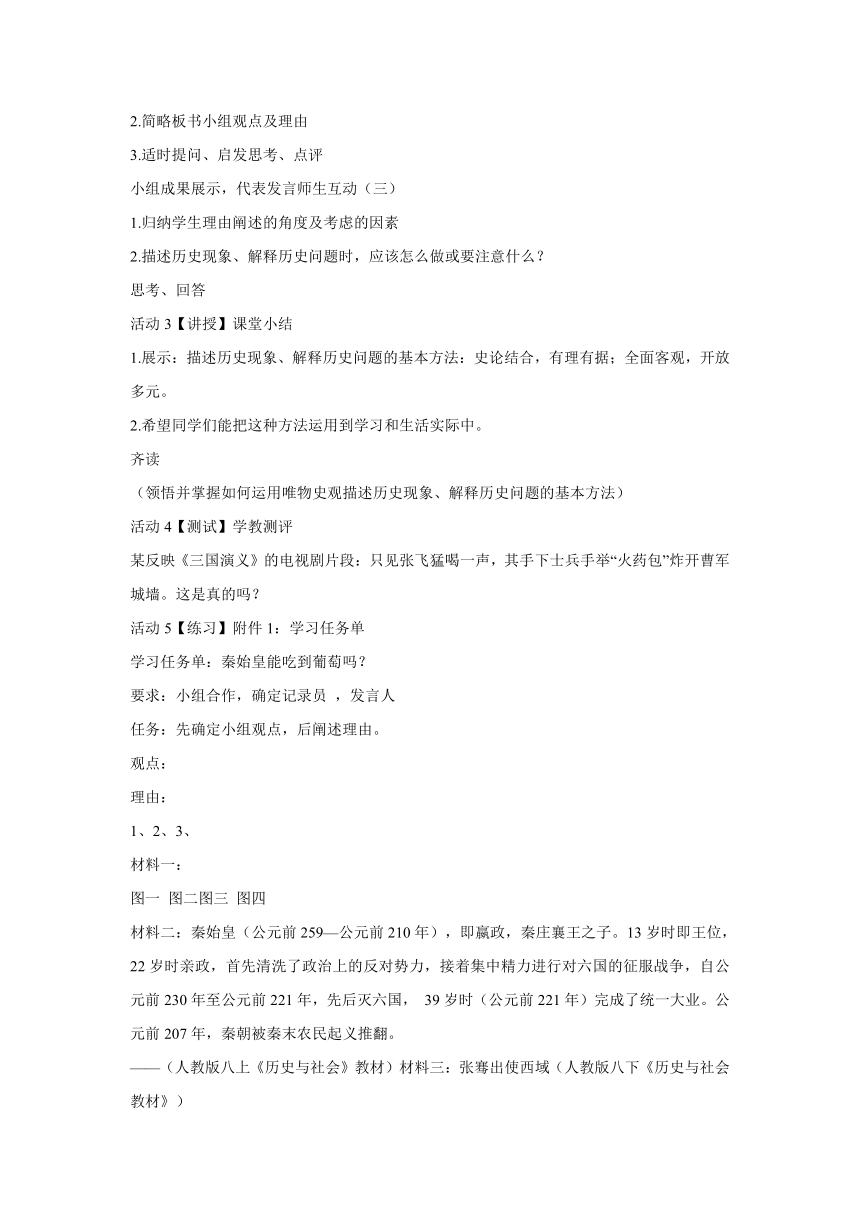 2.简略板书小组观点及理由

3.适时提问、启发思考、点评

小组成果展示，代表发言师生互动（三）

1.归纳学生理由阐述的角度及考虑的因素

2.描述历史现象、解释历史问题时，应该怎么做或要注意什么？

思考、回答

活动 3【讲授】课堂小结

1.展示：描述历史现象、解释历史问题的基本方法：史论结合，有理有据；全面客观，开放多元。

2.希望同学们能把这种方法运用到学习和生活实际中。

齐读

（领悟并掌握如何运用唯物史观描述历史现象、解释历史问题的基本方法）

活动 4【测试】学教测评

某反映《三国演义》的电视剧片段：只见张飞猛喝一声，其手下士兵手举“火药包”炸开曹军城墙。这是真的吗？

活动 5【练习】附件 1：学习任务单

学习任务单：秦始皇能吃到葡萄吗？

要求：小组合作，确定记录员 ，发言人

任务：先确定小组观点，后阐述理由。

观点：

理由：

1、2、3、

材料一：

图一 图二图三 图四

材料二：秦始皇（公元前 259—公元前 210 年），即嬴政，秦庄襄王之子。13 岁时即王位，22 岁时亲政，首先清洗了政治上的反对势力，接着集中精力进行对六国的征服战争，自公元前 230 年至公元前 221 年，先后灭六国， 39 岁时（公元前 221 年）完成了统一大业。公元前 207 年，秦朝被秦末农民起义推翻。

——（人教版八上《历史与社会》教材）材料三：张骞出使西域（人教版八下《历史与社会教材》）